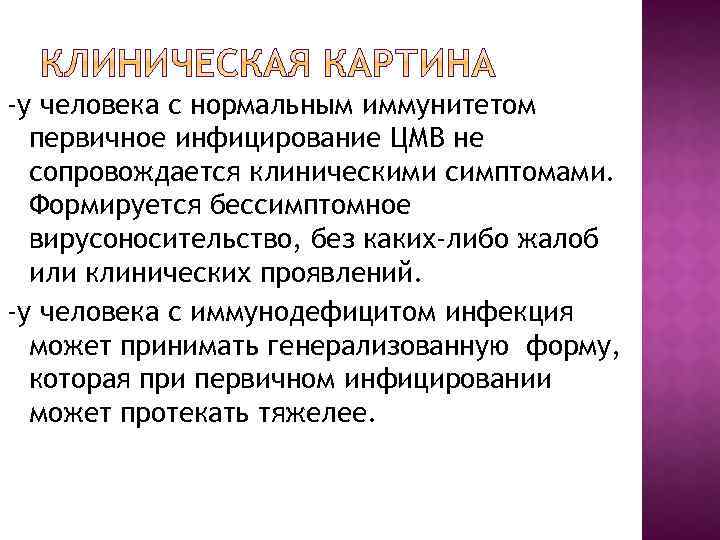 КЛИНИЧЕСКАЯ КАРТИНА

-у человека с нормальным иммунитетом первичное инфицирование ЦМВ не сопровождается клиническими симптомами. Формируется бессимптомное вирусоносительство, без каких-либо жалоб или клинических проявлений.

-у человека с иммунодефицитом инфекция может принимать генерализованную форму, которая при первичном инфицировании может протекать тяжелее.